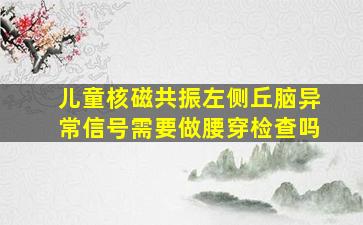 儿童核磁共振左侧丘脑异常信号需要做腰穿检查吗